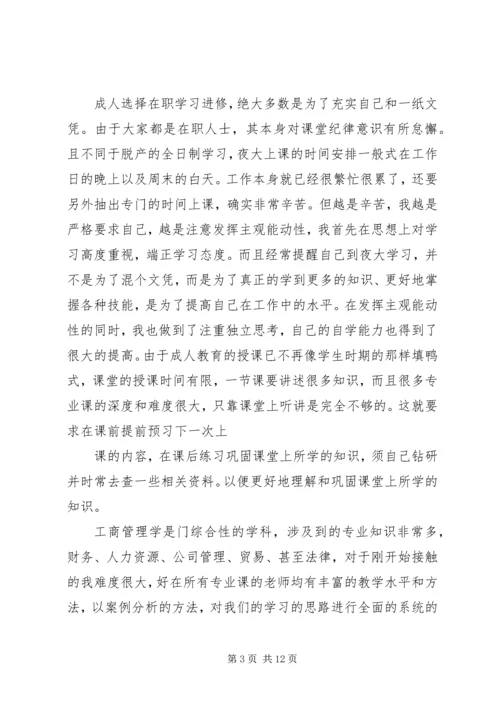 成人选择在职学习进修，绝大多数是为了充实自己和一纸文凭。由于大家都是在职人士，其本身对课堂纪律意识有所怠懈。且不同于脱产的全日制学习，夜大上课的时间安排一般式在工作日的晚上以及周末的白天。工作本身就已经很繁忙很累了，还要另外抽出专门的时间上课，确实非常辛苦。但越是辛苦，我越是严格要求自己，越是注意发挥主观能动性，我首先在思想上对学习高度重视，端正学习态度。而且经常提醒自己到夜大学习，并不是为了混个文凭，而是为了真正的学到更多的知识、更好地掌握各种技能，是为了提高自己在工作中的水平。在发挥主观能动性的同时，我也做到了注重独立思考，自己的自学能力也得到了很大的提高。由于成人教育的授课已不再像学生时期的那样填鸭式，课堂的授课时间有限，一节课要讲述很多知识，而且很多专业课的深度和难度很大，只靠课堂上听讲是完全不够的。这就要求在课前提前预习下一次上

课的内容，在课后练习巩固课堂上所学的知识，须自己钻研并时常去查一些相关资料。以便更好地理解和巩固课堂上所学的知识。

工商管理学是门综合性的学科，涉及到的专业知识非常多，财务、人力资源、公司管理、贸易、甚至法律，对于刚开始接触的我难度很大，好在所有专业课的老师均有丰富的教学水平和方法，以案例分析的方法，对我们的学习的思路进行全面的系统的

第 3 页 共 12 页